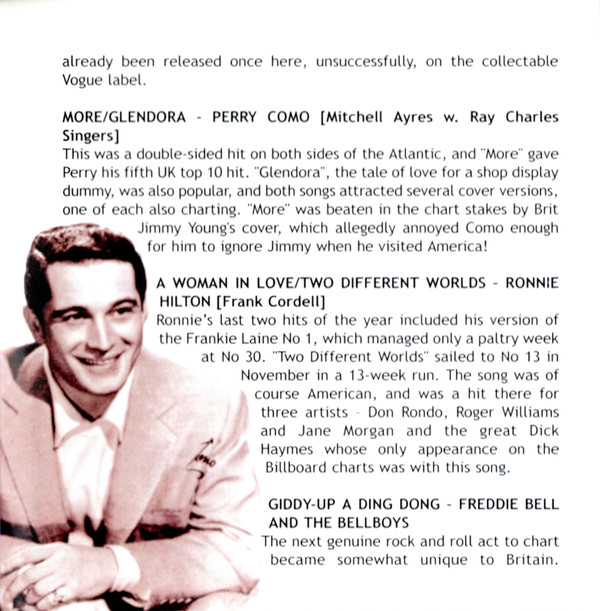 already been released once here, unsuccessfully, on the collectable Vogue label.

MORE/GLENDORA - PERRY COMO [Mitchell Ayres w. Ray Charles Singers]
This was a double-sided hit on both sides of the Atlantic, and "More" gave Perry his fifth UK top 10 hit. "Glendora", the tale of love for a shop display dummy, was also popular, and both songs attracted several cover versions, one of each also charting. "More" was beaten in the chart stakes by Brit Jimmy Young's cover, which allegedly annoyed Como enough for him to ignore Jimmy when he visited America!

A WOMAN IN LOVE/TWO DIFFERENT WORLDS - RONNIE HILTON [Frank Cordell]
Ronnie's last two hits of the year included his version of the Frankie Laine No 1, which managed only a paltry week at No 30. "Two Different Worlds" sailed to No 13 in November in a 13-week run. The song was of course American, and was a hit there for three artists - Don Rondo, Roger Williams and Jane Morgan and the great Dick Haymes whose only appearance on the Billboard charts was with this song.

GIDDY-UP A DING DONG - FREDDIE BELL AND THE BELLBOYS
The next genuine rock and roll act to chart became somewhat unique to Britain.